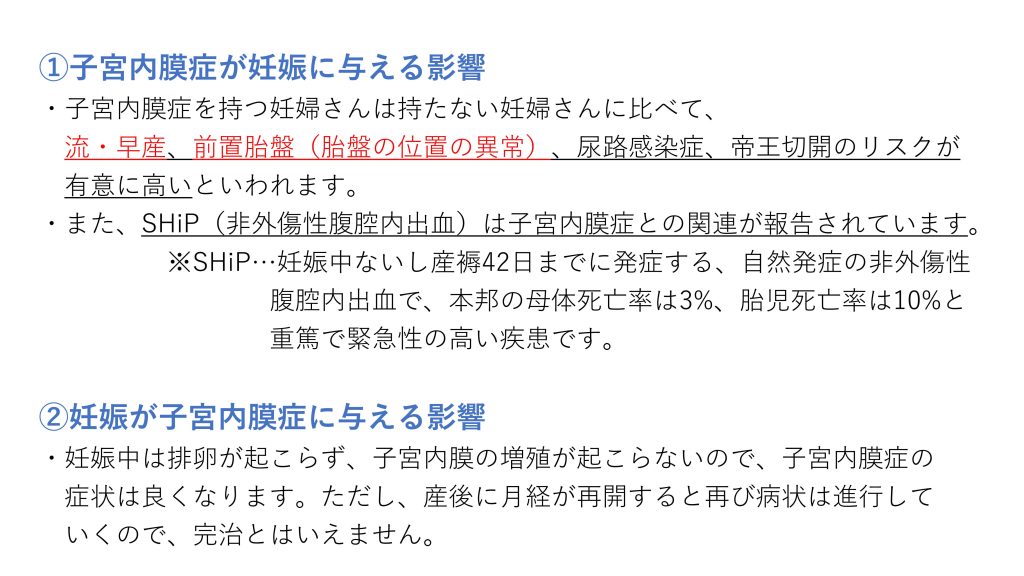 ①子宮内膜症が妊娠に与える影響

・子宮内膜症を持つ妊婦さんは持たない妊婦さんに比べて、流・早産、前置胎盤（胎盤の位置の異常）、尿路感染症、帝王切開のリスクが有意に高いといわれます。

・また、SHiP（非外傷性腹腔内出血）は子宮内膜症との関連が報告されています。

※SHiP…妊娠中ないし産褥42日までに発症する、自然発症の非外傷性腹腔内出血で、本邦の母体死亡率は3%、胎児死亡率は10%と重篤で緊急性の高い疾患です。

②妊娠が子宮内膜症に与える影響

・妊娠中は排卵が起こらず、子宮内膜の増殖が起こらないので、子宮内膜症の症状は良くなります。ただし、産後に月経が再開すると再び病状は進行していくので、完治とはいえません。